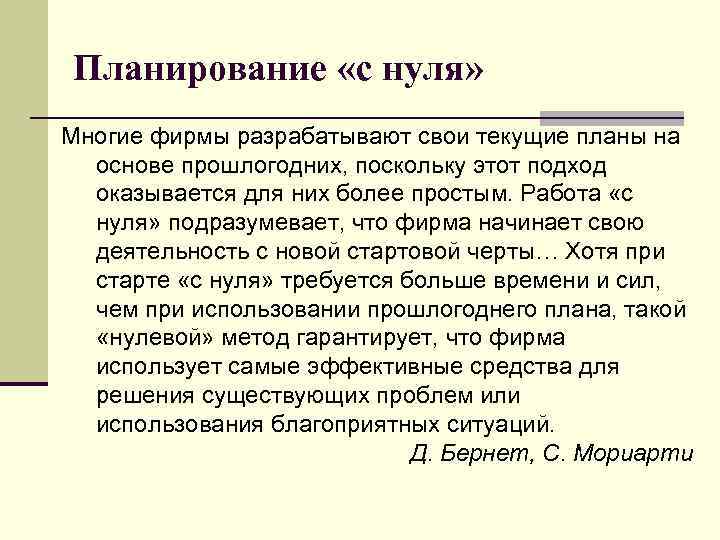 Планирование «с нуля»

Многие фирмы разрабатывают свои текущие планы на основе прошлогодних, поскольку этот подход оказывается для них более простым. Работа «с нуля» подразумевает, что фирма начинает свою деятельность с новой стартовой черты… Хотя при старте «с нуля» требуется больше времени и сил, чем при использовании прошлогоднего плана, такой «нулевой» метод гарантирует, что фирма использует самые эффективные средства для решения существующих проблем или использования благоприятных ситуаций.

Д. Бернет, С. Мориарти